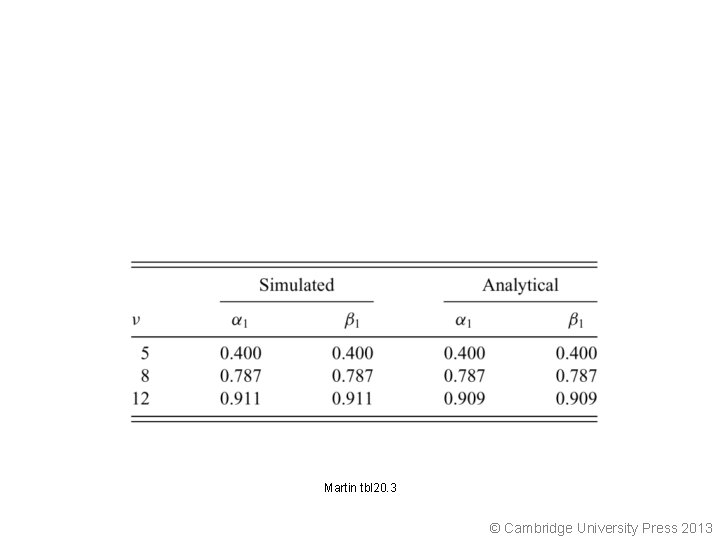 | | Simulated | | Analytical | |
|---|---|---|---|---|
| $\nu$ | $\alpha_1$ | $\beta_1$ | $\alpha_1$ | $\beta_1$ |
| 5 | 0.400 | 0.400 | 0.400 | 0.400 |
| 8 | 0.787 | 0.787 | 0.787 | 0.787 |
| 12 | 0.911 | 0.911 | 0.909 | 0.909 |

Martin tbl20.3

© Cambridge University Press 2013